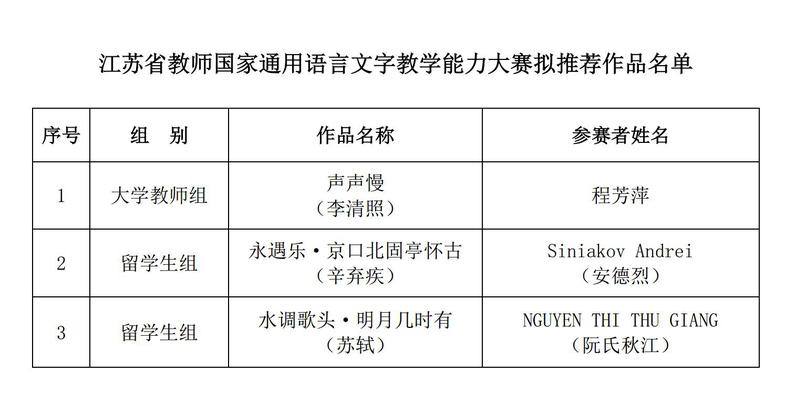 江苏省教师国家通用语言文字教学能力大赛拟推荐作品名单

| 序号 | 组 别 | 作品名称 | 参赛者姓名 |
|---|---|---|---|
| 1 | 大学教师组 | 声声慢（李清照） | 程芳萍 |
| 2 | 留学生组 | 永遇乐·京口北固亭怀古（辛弃疾） | Siniakov Andrei（安德烈） |
| 3 | 留学生组 | 水调歌头·明月几时有（苏轼） | NGUYEN THI THU GIANG（阮氏秋江） |